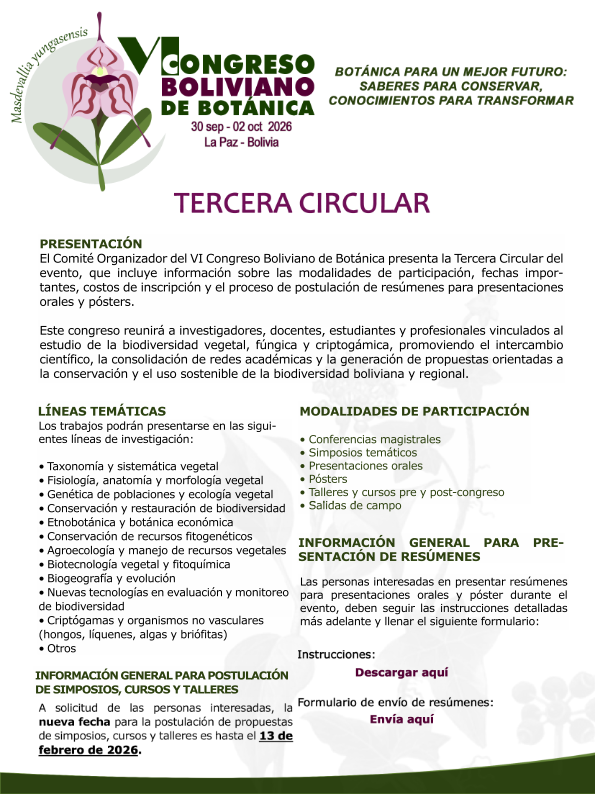 Masdevallia yungasensis

VI CONGRESO BOLIVIANO DE BOTÁNICA
30 sep - 02 oct 2026
La Paz - Bolivia

BOTÁNICA PARA UN MEJOR FUTURO: SABERES PARA CONSERVAR, CONOCIMIENTOS PARA TRANSFORMAR

TERCERA CIRCULAR

PRESENTACIÓN
El Comité Organizador del VI Congreso Boliviano de Botánica presenta la Tercera Circular del evento, que incluye información sobre las modalidades de participación, fechas importantes, costos de inscripción y el proceso de postulación de resúmenes para presentaciones orales y pósters.

Este congreso reunirá a investigadores, docentes, estudiantes y profesionales vinculados al estudio de la biodiversidad vegetal, fúngica y criptogámica, promoviendo el intercambio científico, la consolidación de redes académicas y la generación de propuestas orientadas a la conservación y el uso sostenible de la biodiversidad boliviana y regional.

LÍNEAS TEMÁTICAS
Los trabajos podrán presentarse en las siguientes líneas de investigación:

• Taxonomía y sistemática vegetal
• Fisiología, anatomía y morfología vegetal
• Genética de poblaciones y ecología vegetal
• Conservación y restauración de biodiversidad
• Etnobotánica y botánica económica
• Conservación de recursos fitogenéticos
• Agroecología y manejo de recursos vegetales
• Biotecnología vegetal y fitoquímica
• Biogeografía y evolución
• Nuevas tecnologías en evaluación y monitoreo de biodiversidad
• Criptógamas y organismos no vasculares (hongos, líquenes, algas y briófitas)
• Otros

INFORMACIÓN GENERAL PARA POSTULACIÓN DE SIMPOSIOS, CURSOS Y TALLERES
A solicitud de las personas interesadas, la nueva fecha para la postulación de propuestas de simposios, cursos y talleres es hasta el 13 de febrero de 2026.

MODALIDADES DE PARTICIPACIÓN
• Conferencias magistrales
• Simposios temáticos
• Presentaciones orales
• Pósters
• Talleres y cursos pre y post-congreso
• Salidas de campo

INFORMACIÓN GENERAL PARA PRESENTACIÓN DE RESÚMENES
Las personas interesadas en presentar resúmenes para presentaciones orales y póster durante el evento, deben seguir las instrucciones detalladas más adelante y llenar el siguiente formulario:

Instrucciones:
Descargar aquí

Formulario de envío de resúmenes:
Envía aquí